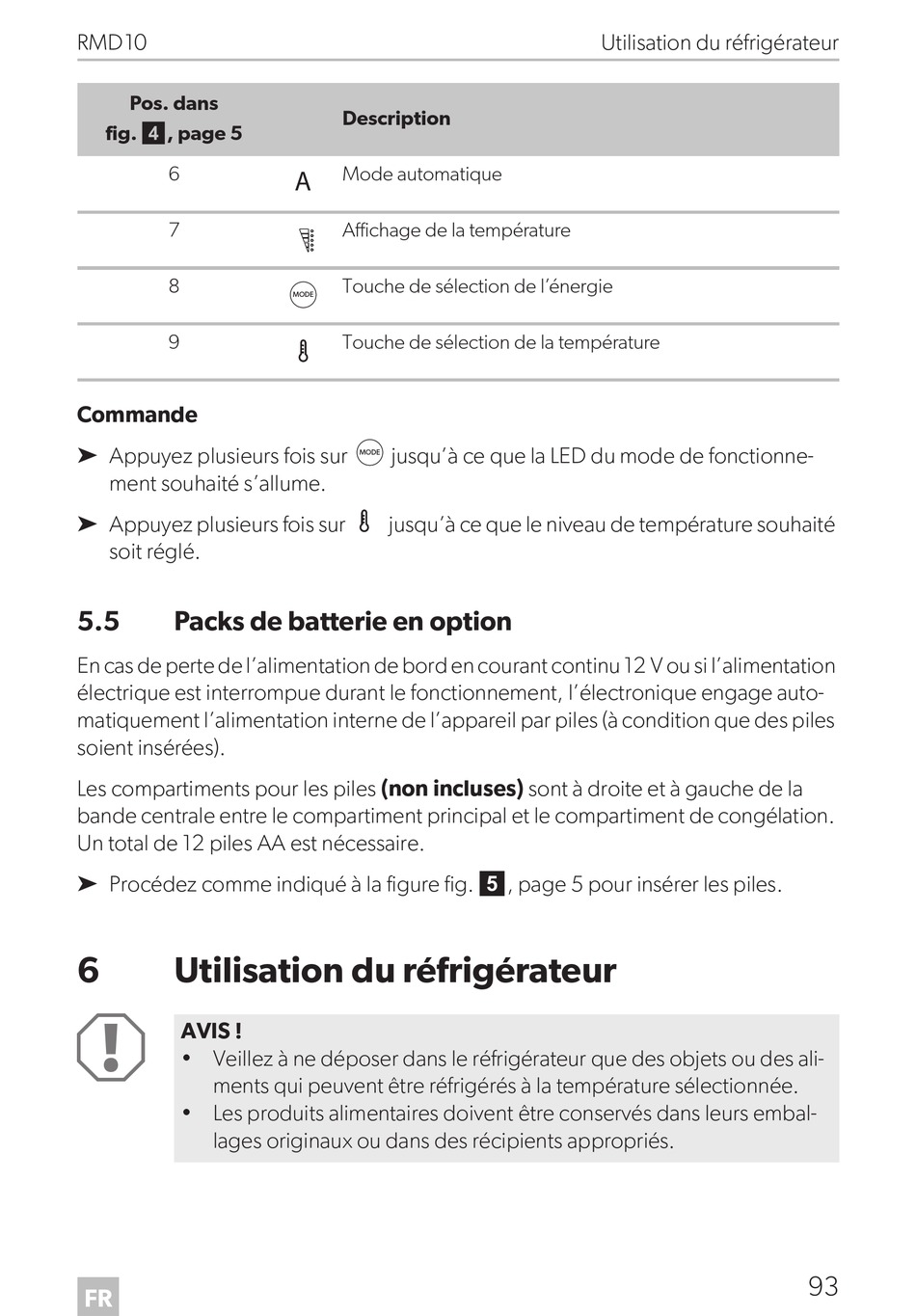 RMD10 Utilisation du réfrigérateur

| Pos. dans fig. 4, page 5 | | Description |
|---|---|---|
| 6 | A | Mode automatique |
| 7 | | Affichage de la température |
| 8 | MODE | Touche de sélection de l'énergie |
| 9 | | Touche de sélection de la température |

Commande

➤ Appuyez plusieurs fois sur MODE jusqu'à ce que la LED du mode de fonctionnement souhaité s'allume.

➤ Appuyez plusieurs fois sur jusqu'à ce que le niveau de température souhaité soit réglé.

5.5 Packs de batterie en option

En cas de perte de l'alimentation de bord en courant continu 12 V ou si l'alimentation électrique est interrompue durant le fonctionnement, l'électronique engage automatiquement l'alimentation interne de l'appareil par piles (à condition que des piles soient insérées).

Les compartiments pour les piles (non incluses) sont à droite et à gauche de la bande centrale entre le compartiment principal et le compartiment de congélation. Un total de 12 piles AA est nécessaire.

➤ Procédez comme indiqué à la figure fig. 5, page 5 pour insérer les piles.

6 Utilisation du réfrigérateur

AVIS !
• Veillez à ne déposer dans le réfrigérateur que des objets ou des aliments qui peuvent être réfrigérés à la température sélectionnée.
• Les produits alimentaires doivent être conservés dans leurs emballages originaux ou dans des récipients appropriés.

FR

93